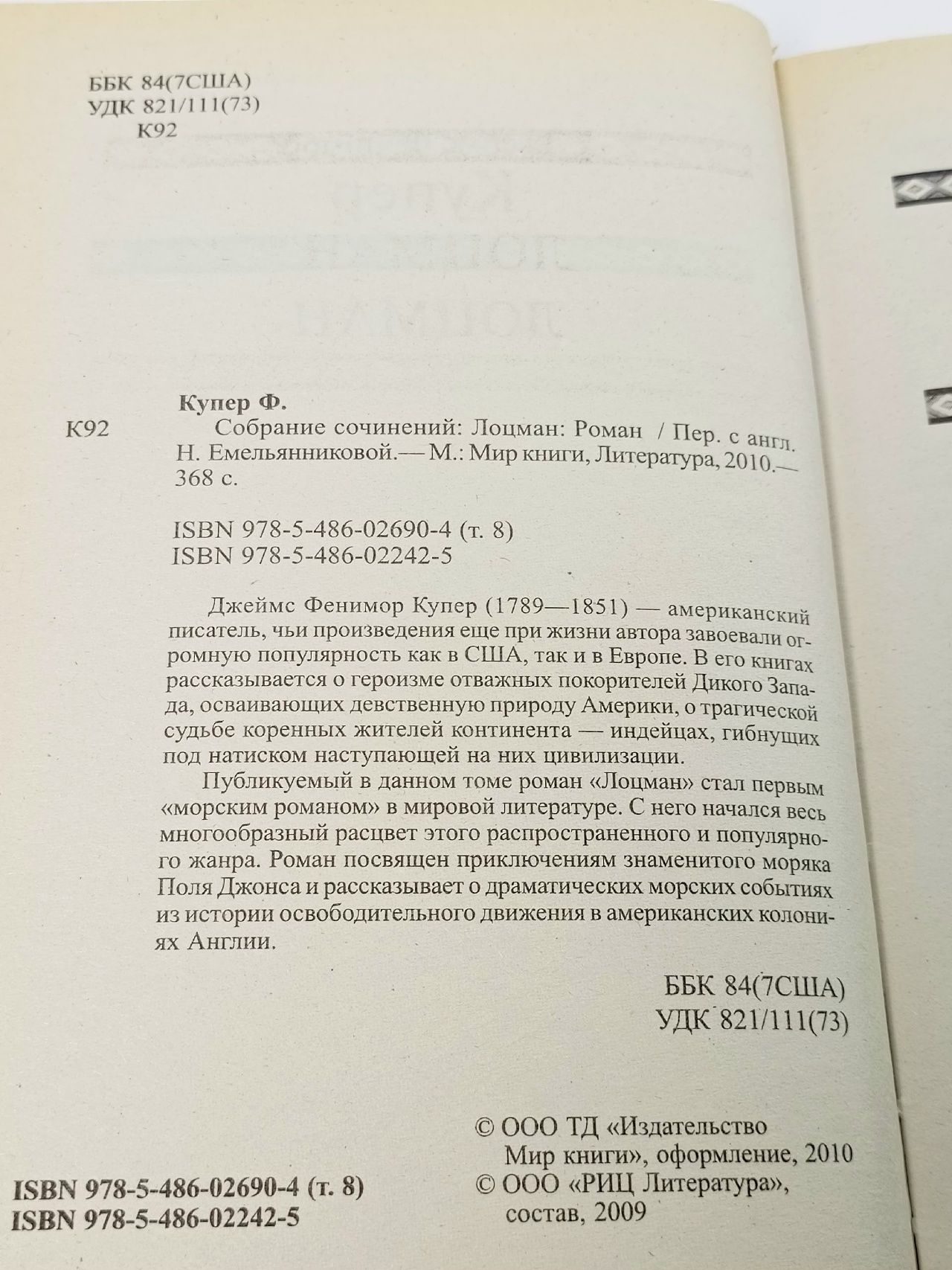 ББК 84(7США)
УДК 821/111(73)
К92

Купер Ф.

К92 Собрание сочинений: Лоцман: Роман / Пер. с англ. Н. Емельянниковой.— М.: Мир книги, Литература, 2010.— 368 с.

ISBN 978-5-486-02690-4 (т. 8)
ISBN 978-5-486-02242-5

Джеймс Фенимор Купер (1789—1851) — американский писатель, чьи произведения еще при жизни автора завоевали огромную популярность как в США, так и в Европе. В его книгах рассказывается о героизме отважных покорителей Дикого Запада, осваивающих девственную природу Америки, о трагической судьбе коренных жителей континента — индейцах, гибнущих под натиском наступающей на них цивилизации.

Публикуемый в данном томе роман «Лоцман» стал первым «морским романом» в мировой литературе. С него начался весь многообразный расцвет этого распространенного и популярного жанра. Роман посвящен приключениям знаменитого моряка Поля Джонса и рассказывает о драматических морских событиях из истории освободительного движения в американских колониях Англии.

ББК 84(7США)
УДК 821/111(73)

ISBN 978-5-486-02690-4 (т. 8)
ISBN 978-5-486-02242-5

© ООО ТД «Издательство Мир книги», оформление, 2010
© ООО «РИЦ Литература», состав, 2009